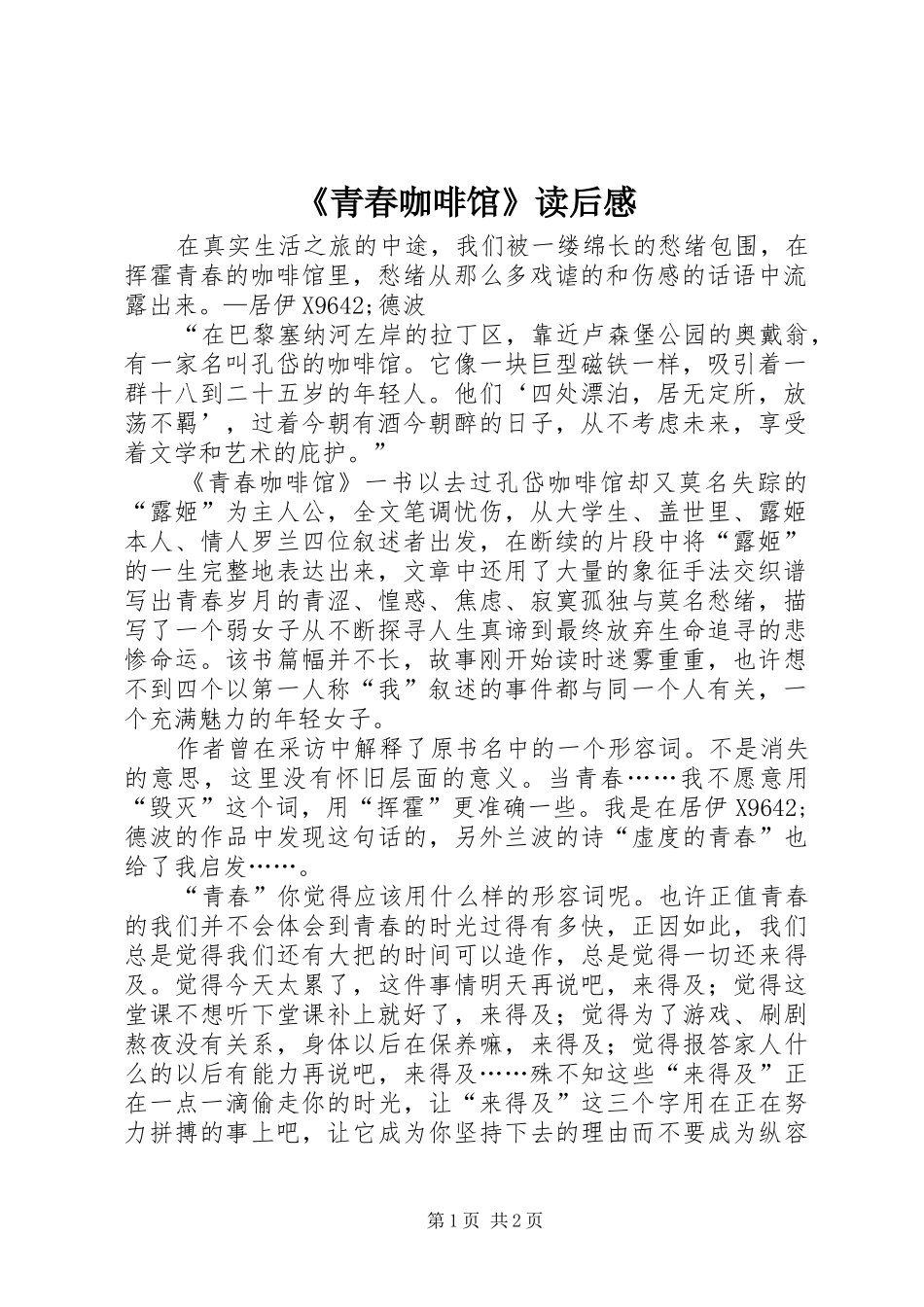 《青春咖啡馆》读后感

在真实生活之旅的中途，我们被一缕绵长的愁绪包围，在挥霍青春的咖啡馆里，愁绪从那么多戏谑的和伤感的话语中流露出来。—居伊X9642;德波

“在巴黎塞纳河左岸的拉丁区，靠近卢森堡公园的奥戴翁，有一家名叫孔岱的咖啡馆。它像一块巨型磁铁一样，吸引着一群十八到二十五岁的年轻人。他们‘四处漂泊，居无定所，放荡不羁’，过着今朝有酒今朝醉的日子，从不考虑未来，享受着文学和艺术的庇护。”

《青春咖啡馆》一书以去过孔岱咖啡馆却又莫名失踪的“露姬”为主人公，全文笔调忧伤，从大学生、盖世里、露姬本人、情人罗兰四位叙述者出发，在断续的片段中将“露姬”的一生完整地表达出来，文章中还用了大量的象征手法交织谱写出青春岁月的青涩、惶惑、焦虑、寂寞孤独与莫名愁绪，描写了一个弱女子从不断探寻人生真谛到最终放弃生命追寻的悲惨命运。该书篇幅并不长，故事刚开始读时迷雾重重，也许想不到四个以第一人称“我”叙述的事件都与同一个人有关，一个充满魅力的年轻女子。

作者曾在采访中解释了原书名中的一个形容词。不是消失的意思，这里没有怀旧层面的意义。当青春……我不愿意用“毁灭”这个词，用“挥霍”更准确一些。我是在居伊X9642;德波的作品中发现这句话的，另外兰波的诗“虚度的青春”也给了我启发……。

“青春”你觉得应该用什么样的形容词呢。也许正值青春的我们并不会体会到青春的时光过得有多快，正因如此，我们总是觉得我们还有大把的时间可以造作，总是觉得一切还来得及。觉得今天太累了，这件事情明天再说吧，来得及；觉得这堂课不想听下堂课补上就好了，来得及；觉得为了游戏、刷剧熬夜没有关系，身体以后在保养嘛，来得及；觉得报答家人什么的以后有能力再说吧，来得及……殊不知这些“来得及”正在一点一滴偷走你的时光，让“来得及”这三个字用在正在努力拼搏的事上吧，让它成为你坚持下去的理由而不要成为纵容

第1页 共2页